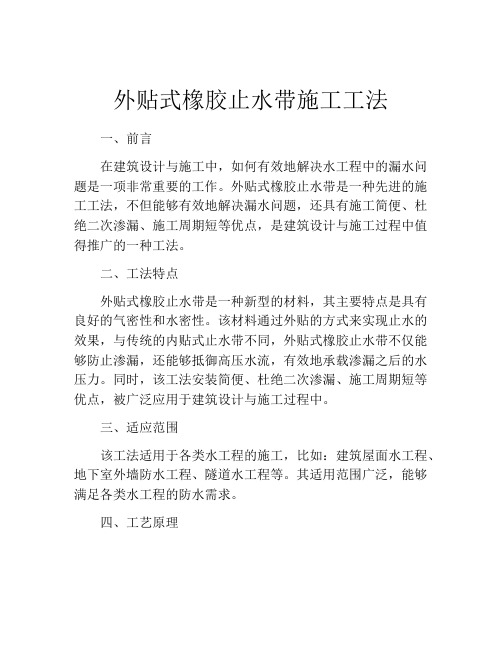 外贴式橡胶止水带施工工法

一、前言

在建筑设计与施工中，如何有效地解决水工程中的漏水问题是一项非常重要的工作。外贴式橡胶止水带是一种先进的施工工法，不但能够有效地解决漏水问题，还具有施工简便、杜绝二次渗漏、施工周期短等优点，是建筑设计与施工过程中值得推广的一种工法。

二、工法特点

外贴式橡胶止水带是一种新型的材料，其主要特点是具有良好的气密性和水密性。该材料通过外贴的方式来实现止水的效果，与传统的内贴式止水带不同，外贴式橡胶止水带不仅能够防止渗漏，还能够抵御高压水流，有效地承载渗漏之后的水压力。同时，该工法安装简便、杜绝二次渗漏、施工周期短等优点，被广泛应用于建筑设计与施工过程中。

三、适应范围

该工法适用于各类水工程的施工，比如：建筑屋面水工程、地下室外墙防水工程、隧道水工程等。其适用范围广泛，能够满足各类水工程的防水需求。

四、工艺原理